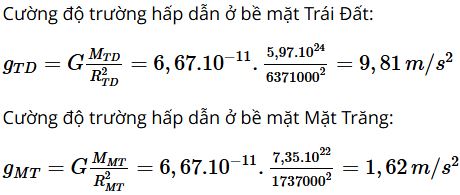 Cường độ trường hấp dẫn ở bề mặt Trái Đất:

$g_{TD} = G\frac{M_{TD}}{R_{TD}^2} = 6,67.10^{-11}.\frac{5,97.10^{24}}{6371000^2} = 9,81\,m/s^2$

Cường độ trường hấp dẫn ở bề mặt Mặt Trăng:

$g_{MT} = G\frac{M_{MT}}{R_{MT}^2} = 6,67.10^{-11}.\frac{7,35.10^{22}}{1737000^2} = 1,62\,m/s^2$